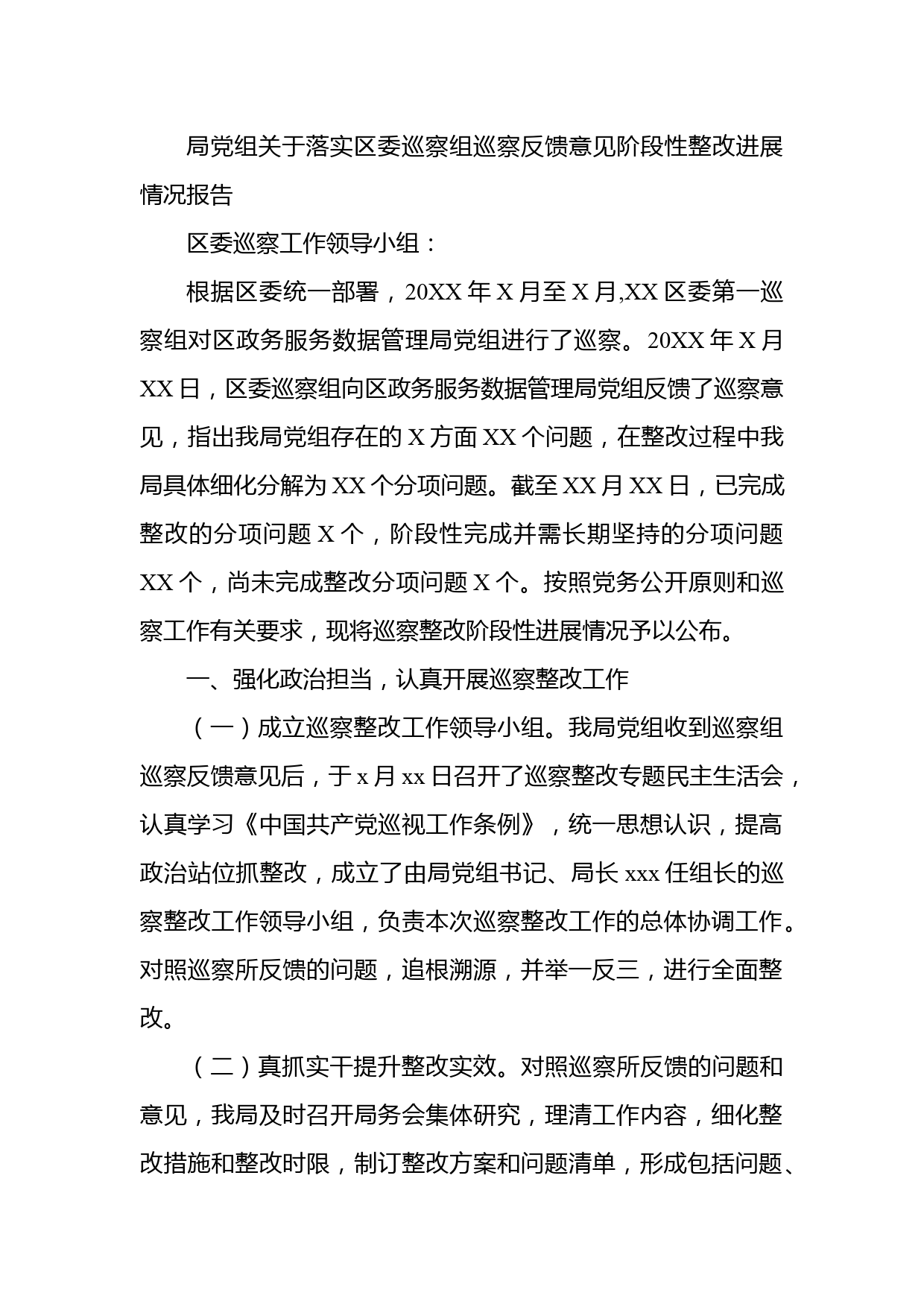 局党组关于落实区委巡察组巡察反馈意见阶段性整改进展情况报告

区委巡察工作领导小组：

根据区委统一部署，20XX 年 X 月至 X 月,XX 区委第一巡察组对区政务服务数据管理局党组进行了巡察。20XX 年 X 月 XX 日，区委巡察组向区政务服务数据管理局党组反馈了巡察意见，指出我局党组存在的 X 方面 XX 个问题，在整改过程中我局具体细化分解为 XX 个分项问题。截至 XX 月 XX 日，已完成整改的分项问题 X 个，阶段性完成并需长期坚持的分项问题 XX 个，尚未完成整改分项问题 X 个。按照党务公开原则和巡察工作有关要求，现将巡察整改阶段性进展情况予以公布。

一、强化政治担当，认真开展巡察整改工作

（一）成立巡察整改工作领导小组。我局党组收到巡察组巡察反馈意见后，于 x 月 xx 日召开了巡察整改专题民主生活会，认真学习《中国共产党巡视工作条例》，统一思想认识，提高政治站位抓整改，成立了由局党组书记、局长 xxx 任组长的巡察整改工作领导小组，负责本次巡察整改工作的总体协调工作。对照巡察所反馈的问题，追根溯源，并举一反三，进行全面整改。

（二）真抓实干提升整改实效。对照巡察所反馈的问题和意见，我局及时召开局务会集体研究，理清工作内容，细化整改措施和整改时限，制订整改方案和问题清单，形成包括问题、